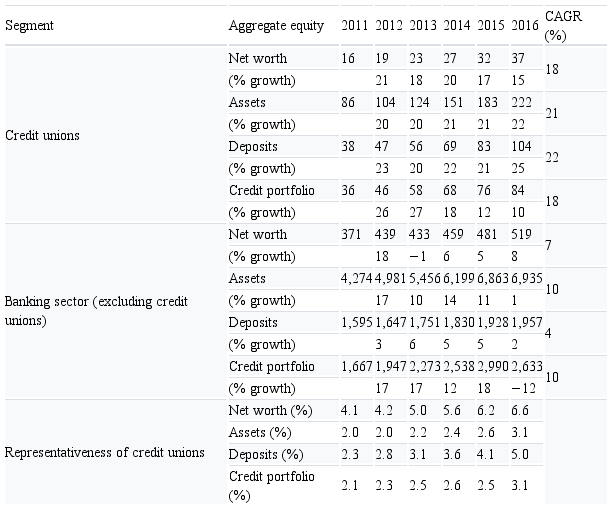 | Segment | Aggregate equity | 2011 | 2012 | 2013 | 2014 | 2015 | 2016 | CAGR (%) |
|---|---|---|---|---|---|---|---|---|
| Credit unions | Net worth | 16 | 19 | 23 | 27 | 32 | 37 | 18 |
| | (% growth) | | 21 | 18 | 20 | 17 | 15 | |
| | Assets | 86 | 104 | 124 | 151 | 183 | 222 | 21 |
| | (% growth) | | 20 | 20 | 21 | 21 | 22 | |
| | Deposits | 38 | 47 | 56 | 69 | 83 | 104 | 22 |
| | (% growth) | | 23 | 20 | 22 | 21 | 25 | |
| | Credit portfolio | 36 | 46 | 58 | 68 | 76 | 84 | 18 |
| | (% growth) | | 26 | 27 | 18 | 12 | 10 | |
| Banking sector (excluding credit unions) | Net worth | 371 | 439 | 433 | 459 | 481 | 519 | 7 |
| | (% growth) | | 18 | −1 | 6 | 5 | 8 | |
| | Assets | 4,274 | 4,981 | 5,456 | 6,199 | 6,863 | 6,935 | 10 |
| | (% growth) | | 17 | 10 | 14 | 11 | 1 | |
| | Deposits | 1,595 | 1,647 | 1,751 | 1,830 | 1,928 | 1,957 | 4 |
| | (% growth) | | 3 | 6 | 5 | 5 | 2 | |
| | Credit portfolio | 1,667 | 1,947 | 2,273 | 2,538 | 2,990 | 2,633 | 10 |
| | (% growth) | | 17 | 17 | 12 | 18 | −12 | |
| Representativeness of credit unions | Net worth (%) | 4.1 | 4.2 | 5.0 | 5.6 | 6.2 | 6.6 | |
| | Assets (%) | 2.0 | 2.0 | 2.2 | 2.4 | 2.6 | 3.1 | |
| | Deposits (%) | 2.3 | 2.8 | 3.1 | 3.6 | 4.1 | 5.0 | |
| | Credit portfolio (%) | 2.1 | 2.3 | 2.5 | 2.6 | 2.5 | 3.1 | |